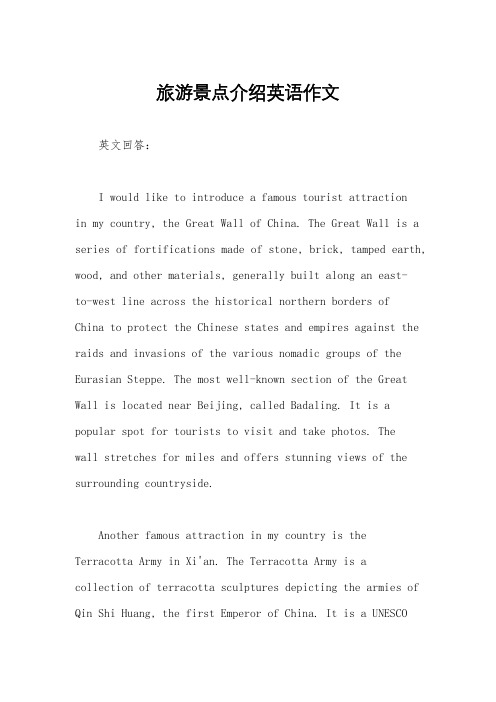 旅游景点介绍英语作文

英文回答：

I would like to introduce a famous tourist attraction in my country, the Great Wall of China. The Great Wall is a series of fortifications made of stone, brick, tamped earth, wood, and other materials, generally built along an east-to-west line across the historical northern borders of China to protect the Chinese states and empires against the raids and invasions of the various nomadic groups of the Eurasian Steppe. The most well-known section of the Great Wall is located near Beijing, called Badaling. It is a popular spot for tourists to visit and take photos. The wall stretches for miles and offers stunning views of the surrounding countryside.

Another famous attraction in my country is the Terracotta Army in Xi'an. The Terracotta Army is a collection of terracotta sculptures depicting the armies of Qin Shi Huang, the first Emperor of China. It is a UNESCO